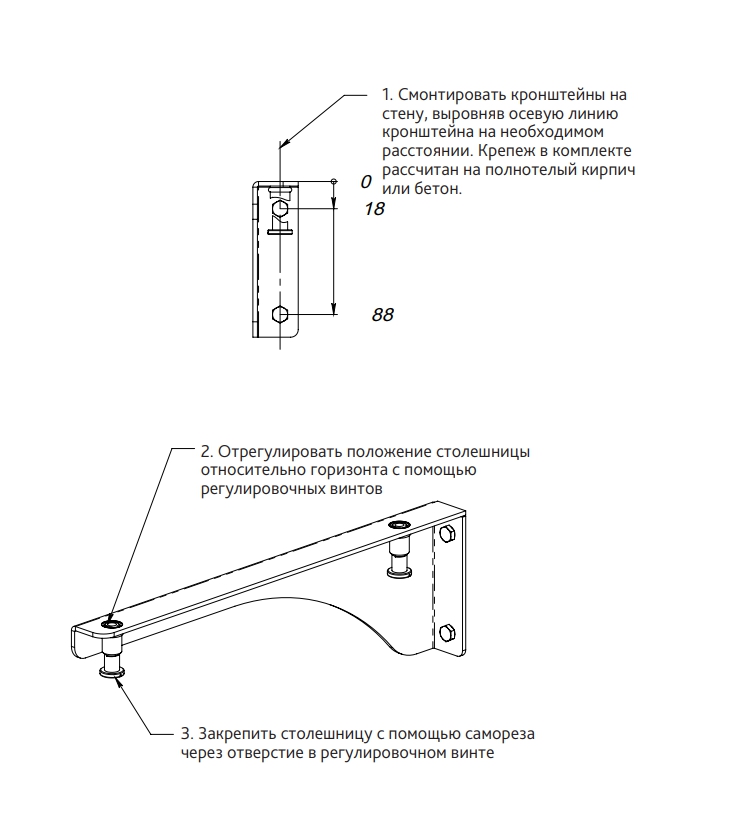 1. Смонтировать кронштейны на стену, выровняв осевую линию кронштейна на необходимом расстоянии. Крепеж в комплекте рассчитан на полнотелый кирпич или бетон.

0

18

88

2. Отрегулировать положение столешницы относительно горизонта с помощью регулировочных винтов

3. Закрепить столешницу с помощью самореза через отверстие в регулировочном винте